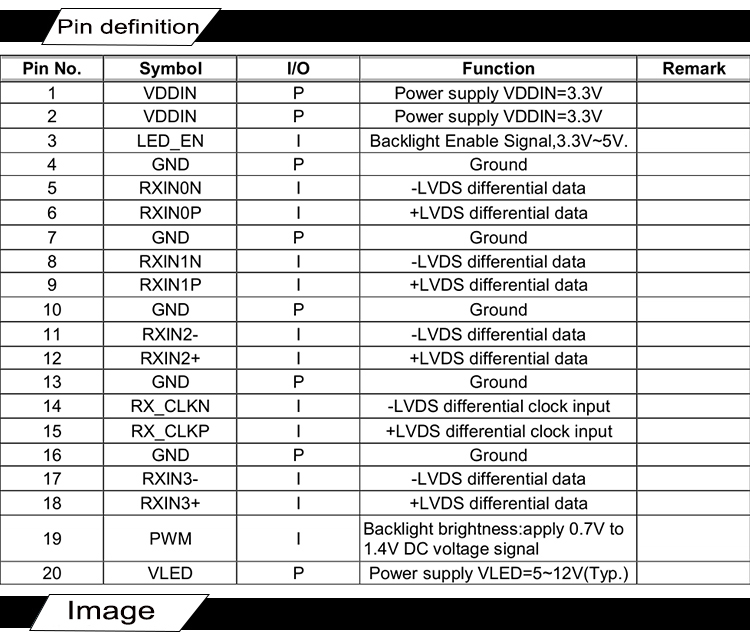 Pin definition

| Pin No. | Symbol | I/O | Function | Remark |
|---|---|---|---|---|
| 1 | VDDIN | P | Power supply VDDIN=3.3V | |
| 2 | VDDIN | P | Power supply VDDIN=3.3V | |
| 3 | LED_EN | I | Backlight Enable Signal,3.3V~5V. | |
| 4 | GND | P | Ground | |
| 5 | RXIN0N | I | -LVDS differential data | |
| 6 | RXIN0P | I | +LVDS differential data | |
| 7 | GND | P | Ground | |
| 8 | RXIN1N | I | -LVDS differential data | |
| 9 | RXIN1P | I | +LVDS differential data | |
| 10 | GND | P | Ground | |
| 11 | RXIN2- | I | -LVDS differential data | |
| 12 | RXIN2+ | I | +LVDS differential data | |
| 13 | GND | P | Ground | |
| 14 | RX_CLKN | I | -LVDS differential clock input | |
| 15 | RX_CLKP | I | +LVDS differential clock input | |
| 16 | GND | P | Ground | |
| 17 | RXIN3- | I | -LVDS differential data | |
| 18 | RXIN3+ | I | +LVDS differential data | |
| 19 | PWM | I | Backlight brightness:apply 0.7V to 1.4V DC voltage signal | |
| 20 | VLED | P | Power supply VLED=5~12V(Typ.) | |

Image